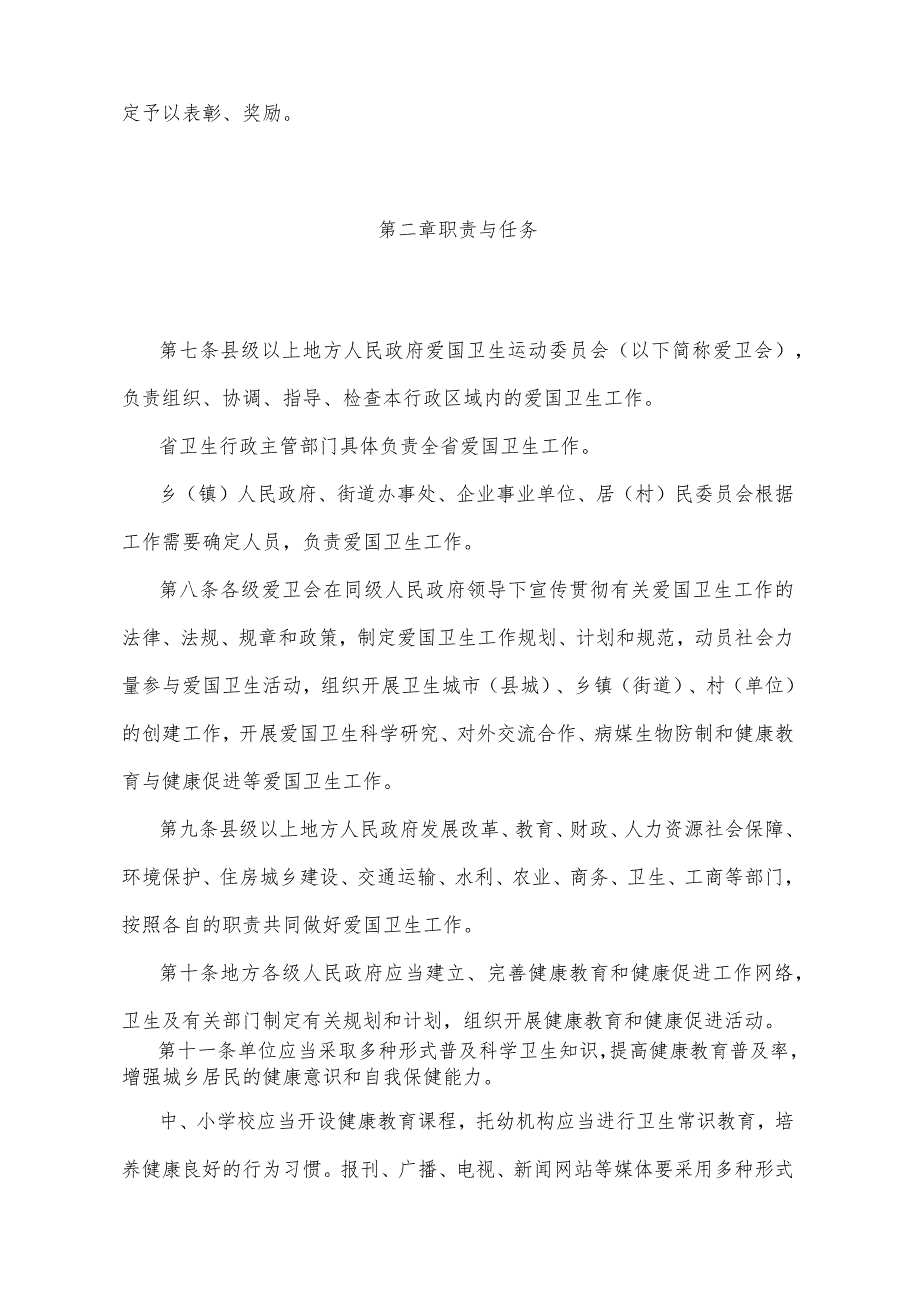 定予以表彰、奖励。

第二章职责与任务

第七条县级以上地方人民政府爱国卫生运动委员会（以下简称爱卫会），负责组织、协调、指导、检查本行政区域内的爱国卫生工作。

省卫生行政主管部门具体负责全省爱国卫生工作。

乡（镇）人民政府、街道办事处、企业事业单位、居（村）民委员会根据工作需要确定人员，负责爱国卫生工作。

第八条各级爱卫会在同级人民政府领导下宣传贯彻有关爱国卫生工作的法律、法规、规章和政策，制定爱国卫生工作规划、计划和规范，动员社会力量参与爱国卫生活动，组织开展卫生城市（县城）、乡镇（街道）、村（单位）的创建工作，开展爱国卫生科学研究、对外交流合作、病媒生物防制和健康教育与健康促进等爱国卫生工作。

第九条县级以上地方人民政府发展改革、教育、财政、人力资源社会保障、环境保护、住房城乡建设、交通运输、水利、农业、商务、卫生、工商等部门，按照各自的职责共同做好爱国卫生工作。

第十条地方各级人民政府应当建立、完善健康教育和健康促进工作网络，卫生及有关部门制定有关规划和计划，组织开展健康教育和健康促进活动。

第十一条单位应当采取多种形式普及科学卫生知识，提高健康教育普及率，增强城乡居民的健康意识和自我保健能力。

中、小学校应当开设健康教育课程，托幼机构应当进行卫生常识教育，培养健康良好的行为习惯。报刊、广播、电视、新闻网站等媒体要采用多种形式